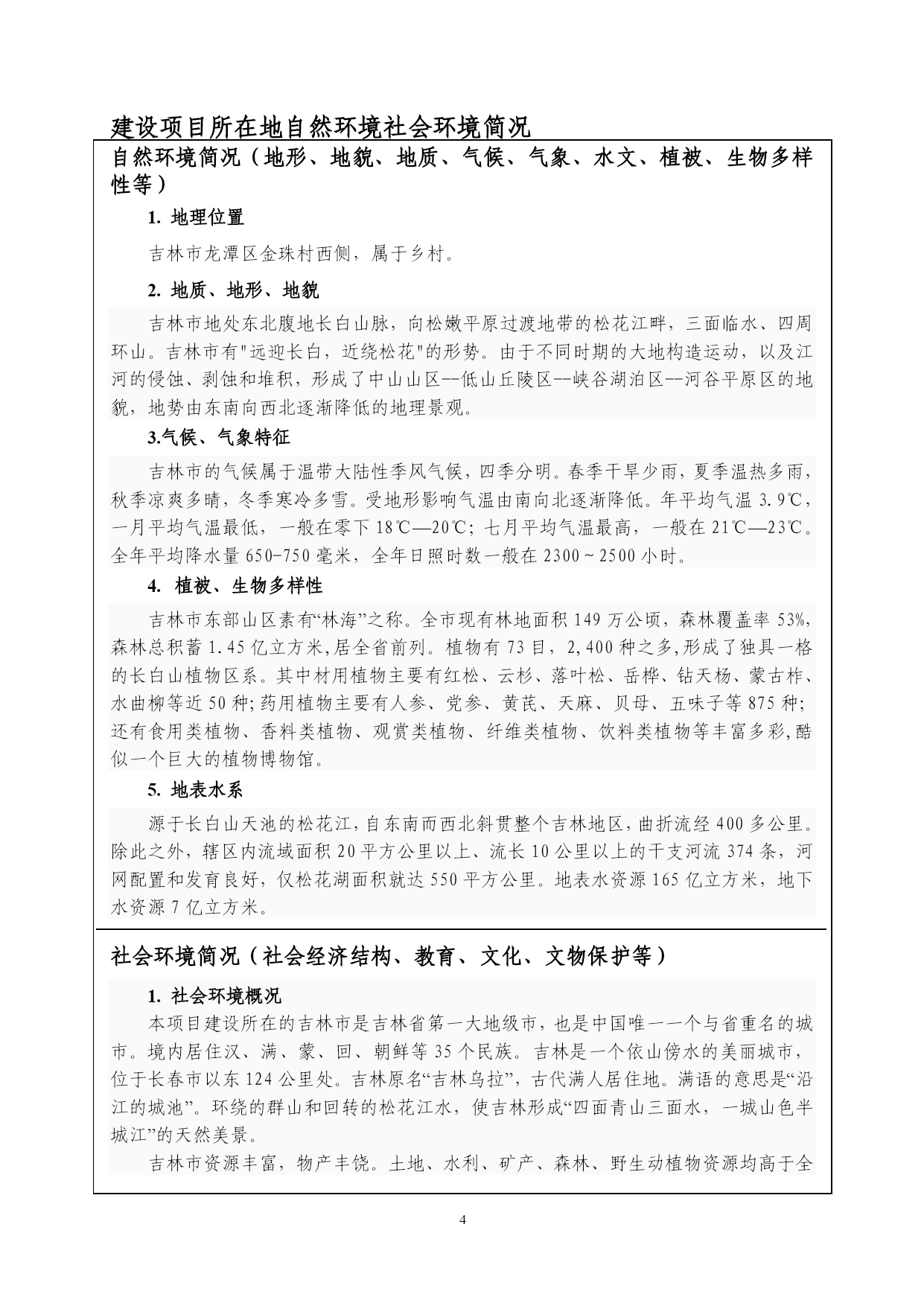 建设项目所在地自然环境社会环境简况

自然环境简况（地形、地貌、地质、气候、气象、水文、植被、生物多样性等）

1. 地理位置

吉林市龙潭区金珠村西侧，属于乡村。

2. 地质、地形、地貌

吉林市地处东北腹地长白山脉，向松嫩平原过渡地带的松花江畔，三面临水、四周环山。吉林市有"远迎长白，近绕松花"的形势。由于不同时期的大地构造运动，以及江河的侵蚀、剥蚀和堆积，形成了中山山区--低山丘陵区--峡谷湖泊区--河谷平原区的地貌，地势由东南向西北逐渐降低的地理景观。

3.气候、气象特征

吉林市的气候属于温带大陆性季风气候，四季分明。春季干旱少雨，夏季温热多雨，秋季凉爽多晴，冬季寒冷多雪。受地形影响气温由南向北逐渐降低。年平均气温 3.9℃，一月平均气温最低，一般在零下 18℃—20℃；七月平均气温最高，一般在 21℃—23℃。全年平均降水量 650-750 毫米，全年日照时数一般在 2300～2500 小时。

4. 植被、生物多样性

吉林市东部山区素有“林海”之称。全市现有林地面积 149 万公顷，森林覆盖率 53%，森林总积蓄 1.45 亿立方米，居全省前列。植物有 73 目，2,400 种之多，形成了独具一格的长白山植物区系。其中材用植物主要有红松、云杉、落叶松、岳桦、钻天杨、蒙古柞、水曲柳等近 50 种;药用植物主要有人参、党参、黄芪、天麻、贝母、五味子等 875 种;还有食用类植物、香料类植物、观赏类植物、纤维类植物、饮料类植物等丰富多彩,酷似一个巨大的植物博物馆。

5. 地表水系

源于长白山天池的松花江，自东南而西北斜贯整个吉林地区，曲折流经 400 多公里。除此之外，辖区内流域面积 20 平方公里以上、流长 10 公里以上的干支河流 374 条，河网配置和发育良好，仅松花湖面积就达 550 平方公里。地表水资源 165 亿立方米，地下水资源 7 亿立方米。

社会环境简况（社会经济结构、教育、文化、文物保护等）

1. 社会环境概况

本项目建设所在的吉林市是吉林省第一大地级市，也是中国唯一一个与省重名的城市。境内居住汉、满、蒙、回、朝鲜等 35 个民族。吉林是一个依山傍水的美丽城市，位于长春市以东 124 公里处。吉林原名“吉林乌拉”，古代满人居住地。满语的意思是“沿江的城池”。环绕的群山和回转的松花江水，使吉林形成“四面青山三面水，一城山色半城江”的天然美景。

吉林市资源丰富，物产丰饶。土地、水利、矿产、森林、野生动植物资源均高于全

4